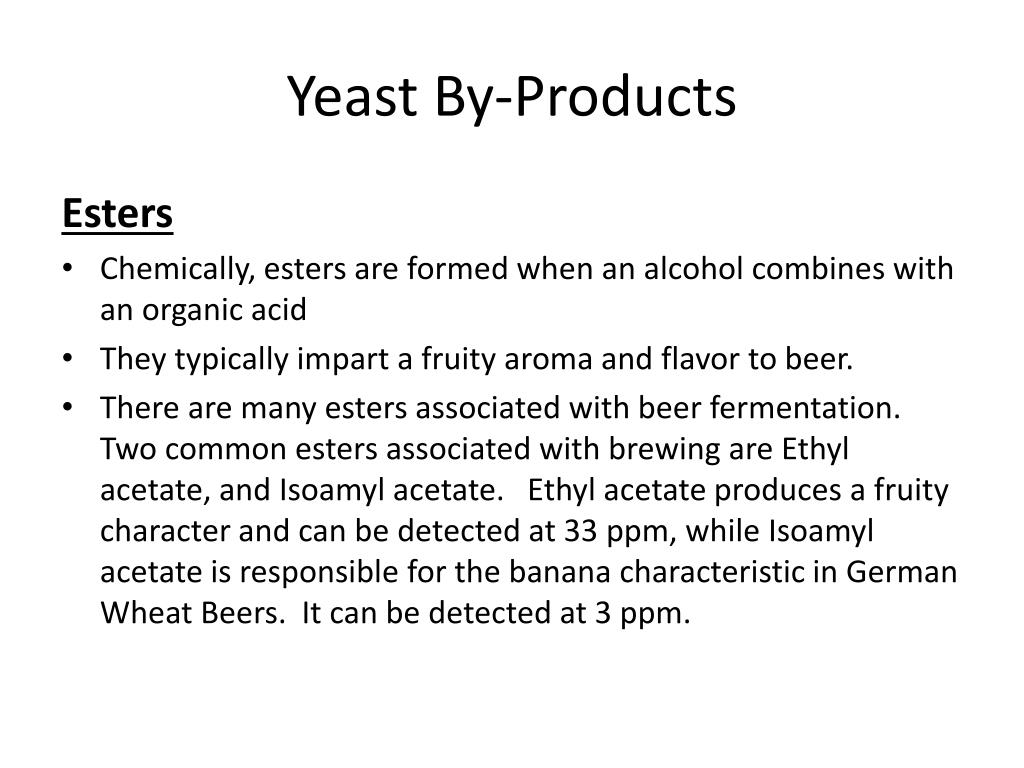 Yeast By-Products

Esters

• Chemically, esters are formed when an alcohol combines with an organic acid
• They typically impart a fruity aroma and flavor to beer.
• There are many esters associated with beer fermentation. Two common esters associated with brewing are Ethyl acetate, and Isoamyl acetate. Ethyl acetate produces a fruity character and can be detected at 33 ppm, while Isoamyl acetate is responsible for the banana characteristic in German Wheat Beers. It can be detected at 3 ppm.